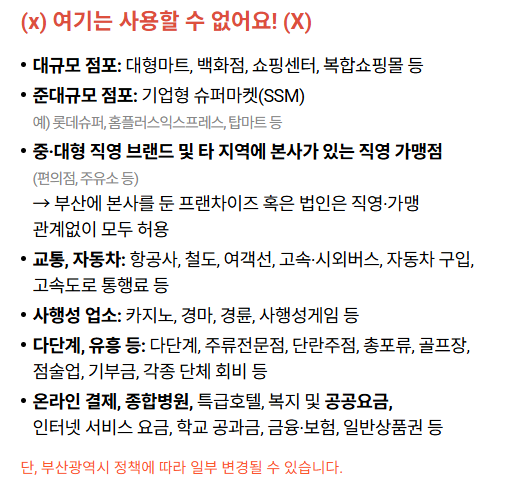 (x) 여기는 사용할 수 없어요! (X)

• 대규모 점포: 대형마트, 백화점, 쇼핑센터, 복합쇼핑몰 등

• 준대규모 점포: 기업형 슈퍼마켓(SSM)
예) 롯데슈퍼, 홈플러스익스프레스, 탑마트 등

• 중·대형 직영 브랜드 및 타 지역에 본사가 있는 직영 가맹점
(편의점, 주유소 등)
→ 부산에 본사를 둔 프랜차이즈 혹은 법인은 직영·가맹 관계없이 모두 허용

• 교통, 자동차: 항공사, 철도, 여객선, 고속·시외버스, 자동차 구입, 고속도로 통행료 등

• 사행성 업소: 카지노, 경마, 경륜, 사행성게임 등

• 다단계, 유흥 등: 다단계, 주류전문점, 단란주점, 총포류, 골프장, 점술업, 기부금, 각종 단체 회비 등

• 온라인 결제, 종합병원, 특급호텔, 복지 및 공공요금, 인터넷 서비스 요금, 학교 공과금, 금융·보험, 일반상품권 등

단, 부산광역시 정책에 따라 일부 변경될 수 있습니다.